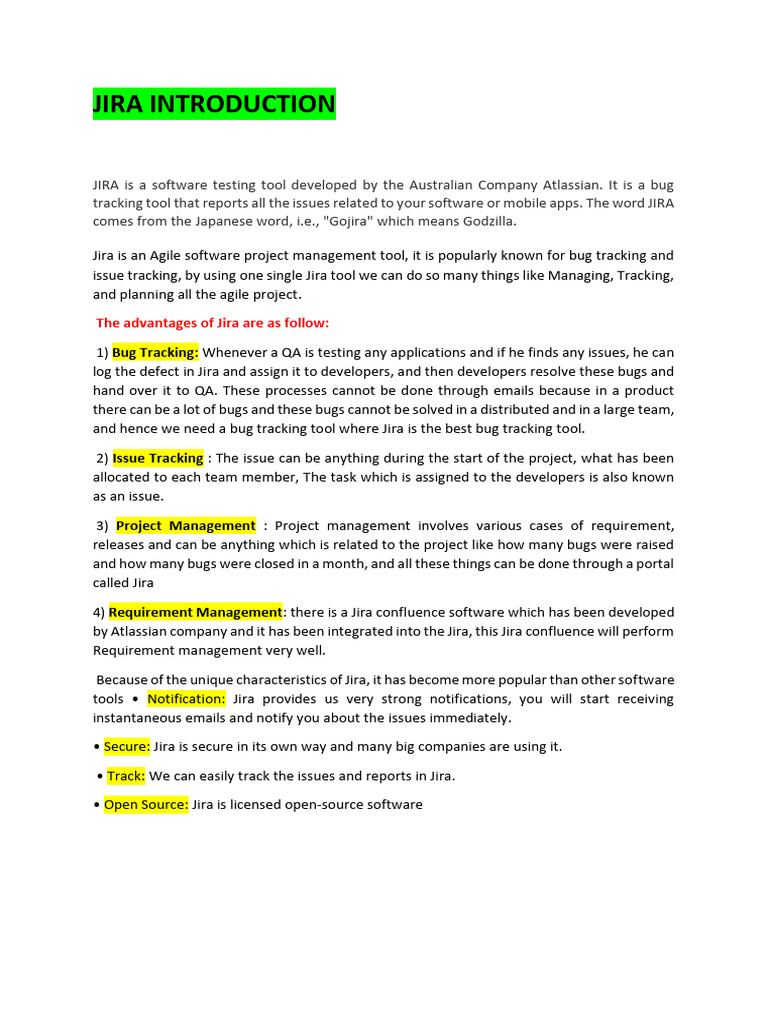 JIRA INTRODUCTION

JIRA is a software testing tool developed by the Australian Company Atlassian. It is a bug tracking tool that reports all the issues related to your software or mobile apps. The word JIRA comes from the Japanese word, i.e., "Gojira" which means Godzilla.

Jira is an Agile software project management tool, it is popularly known for bug tracking and issue tracking, by using one single Jira tool we can do so many things like Managing, Tracking, and planning all the agile project.

The advantages of Jira are as follow:

1) Bug Tracking: Whenever a QA is testing any applications and if he finds any issues, he can log the defect in Jira and assign it to developers, and then developers resolve these bugs and hand over it to QA. These processes cannot be done through emails because in a product there can be a lot of bugs and these bugs cannot be solved in a distributed and in a large team, and hence we need a bug tracking tool where Jira is the best bug tracking tool.

2) Issue Tracking : The issue can be anything during the start of the project, what has been allocated to each team member, The task which is assigned to the developers is also known as an issue.

3) Project Management : Project management involves various cases of requirement, releases and can be anything which is related to the project like how many bugs were raised and how many bugs were closed in a month, and all these things can be done through a portal called Jira

4) Requirement Management: there is a Jira confluence software which has been developed by Atlassian company and it has been integrated into the Jira, this Jira confluence will perform Requirement management very well.

Because of the unique characteristics of Jira, it has become more popular than other software tools • Notification: Jira provides us very strong notifications, you will start receiving instantaneous emails and notify you about the issues immediately.

• Secure: Jira is secure in its own way and many big companies are using it.

• Track: We can easily track the issues and reports in Jira.

• Open Source: Jira is licensed open-source software